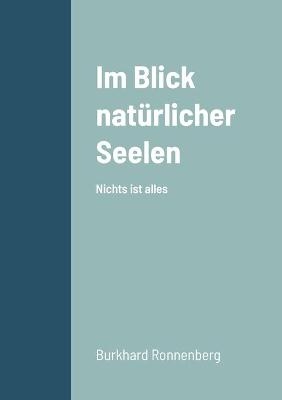 Im Blick natürlicher Seelen

Nichts ist alles

Burkhard Ronnenberg